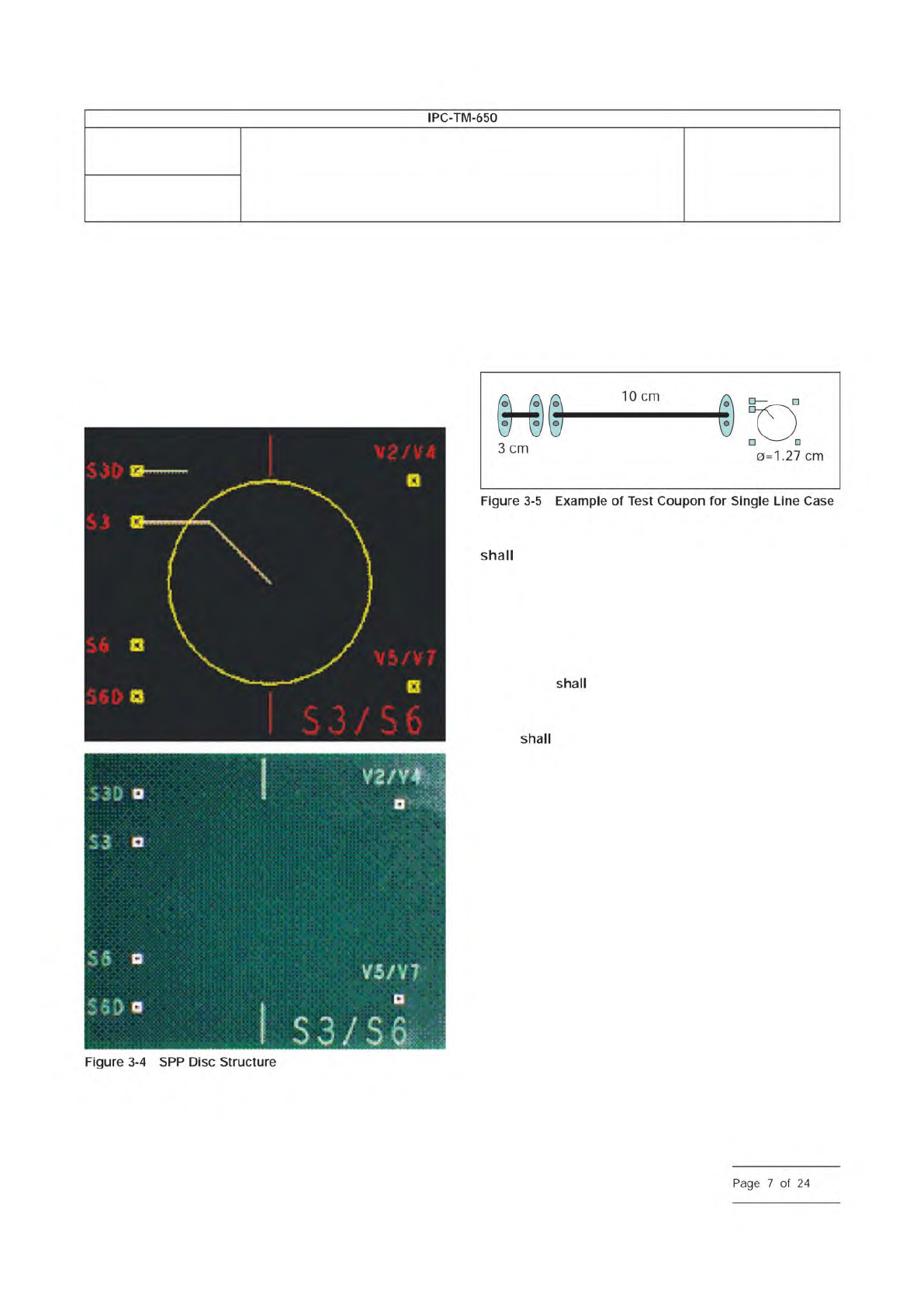 IPC-TM-650

S3D

V2/V4

S3

S6

V5/V7

S6D

S3/S6

S3D

V2/V4

S3

S6

V5/V7

S6D

S3/S6

Figure 3-4 SPP Disc Structure

10 cm

3 cm

ø=1.27 cm

Figure 3-5 Example of Test Coupon for Single Line Case

shall

shall

shall

Page 7 of 24